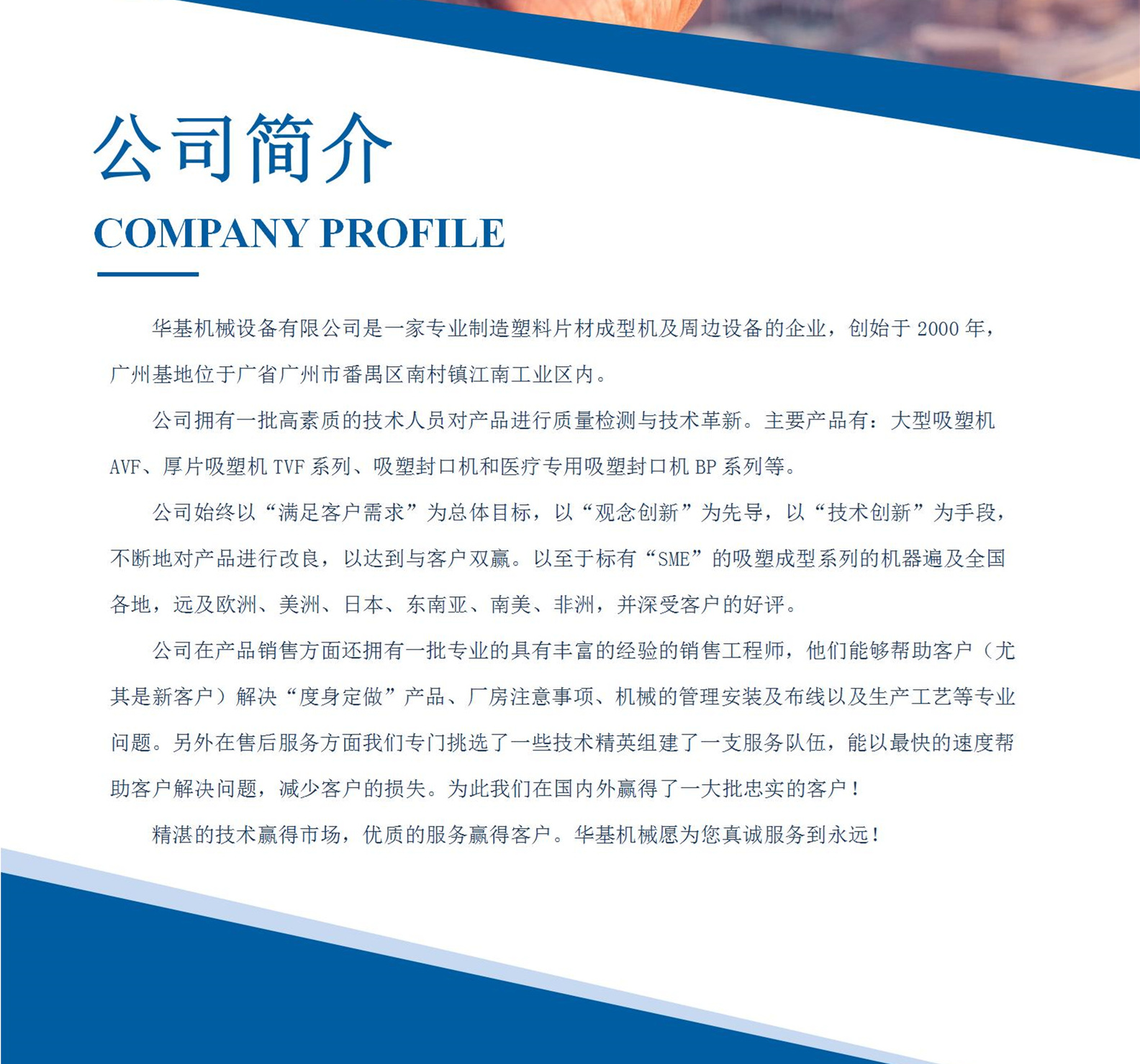 公司简介

COMPANY PROFILE

华基机械设备有限公司是一家专业制造塑料片材成型机及周边设备的企业，创始于2000年，广州基地位于广省广州市番禺区南村镇江南工业区内。

公司拥有一批高素质的技术人员对产品进行质量检测与技术革新。主要产品有：大型吸塑机AVF、厚片吸塑机TVF系列、吸塑封口机和医疗专用吸塑封口机BP系列等。

公司始终以“满足客户需求”为总体目标，以“观念创新”为先导，以“技术创新”为手段，不断地对产品进行改良，以达到与客户双赢。以至于标有“SME”的吸塑成型系列的机器遍及全国各地，远及欧洲、美洲、日本、东南亚、南美、非洲，并深受客户的好评。

公司在产品销售方面还拥有一批专业的具有丰富的经验的销售工程师，他们能够帮助客户（尤其是新客户）解决“度身定做”产品、厂房注意事项、机械的管理安装及布线以及生产工艺等专业问题。另外在售后服务方面我们专门挑选了一些技术精英组建了一支服务队伍，能以最快的速度帮助客户解决问题，减少客户的损失。为此我们在国内外赢得了一大批忠实的客户！

精湛的技术赢得市场，优质的服务赢得客户。华基机械愿为您真诚服务到永远！